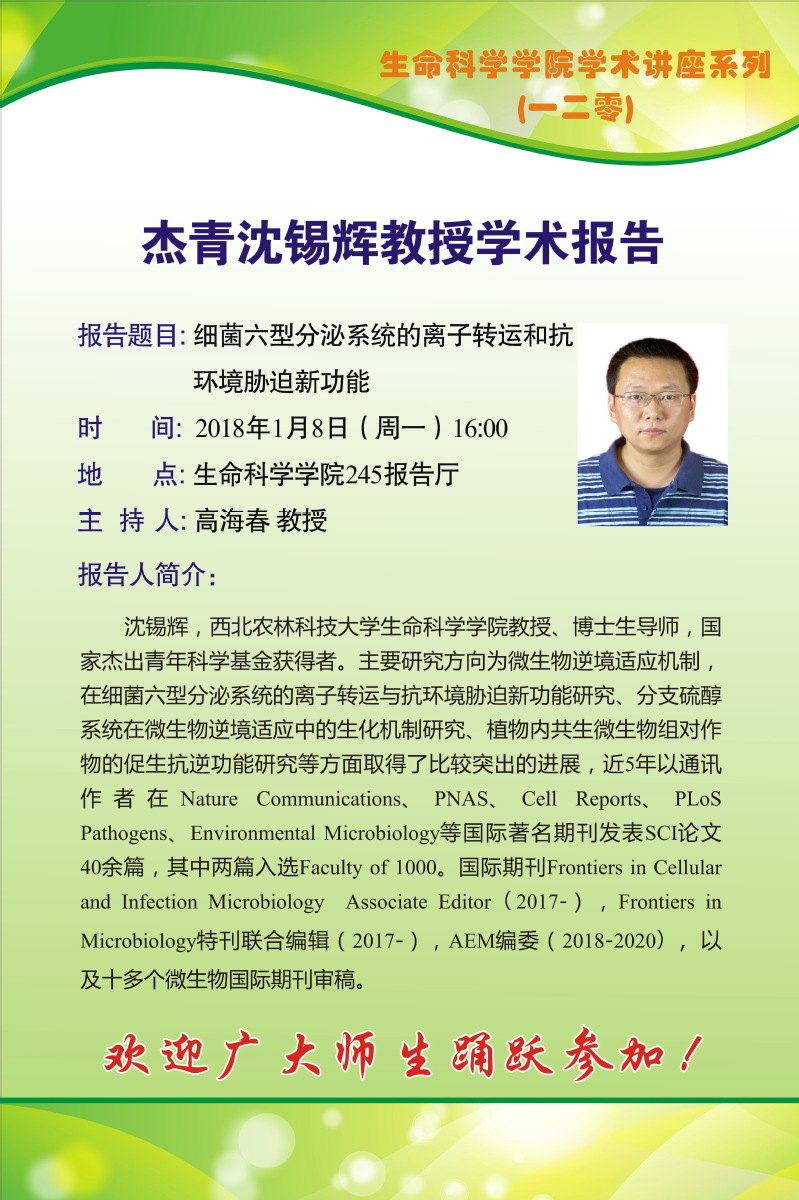 生命科学学院学术讲座系列
(一二零)

杰青沈锡辉教授学术报告

报告题目: 细菌六型分泌系统的离子转运和抗环境胁迫新功能
时　　间: 2018年1月8日（周一）16:00
地　　点: 生命科学学院245报告厅
主 持 人: 高海春 教授

报告人简介:

沈锡辉，西北农林科技大学生命科学学院教授、博士生导师，国家杰出青年科学基金获得者。主要研究方向为微生物逆境适应机制，在细菌六型分泌系统的离子转运与抗环境胁迫新功能研究、分支硫醇系统在微生物逆境适应中的生化机制研究、植物内共生微生物组对作物的促生抗逆功能研究等方面取得了比较突出的进展，近5年以通讯作者在Nature Communications、PNAS、Cell Reports、PLoS Pathogens、Environmental Microbiology等国际著名期刊发表SCI论文40余篇，其中两篇入选Faculty of 1000。国际期刊Frontiers in Cellular and Infection Microbiology Associate Editor（2017-），Frontiers in Microbiology特刊联合编辑（2017-），AEM编委（2018-2020），以及十多个微生物国际期刊审稿。

欢迎广大师生踊跃参加！